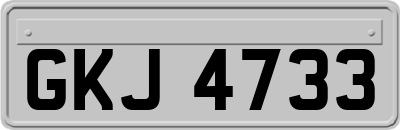 GKJ 4733